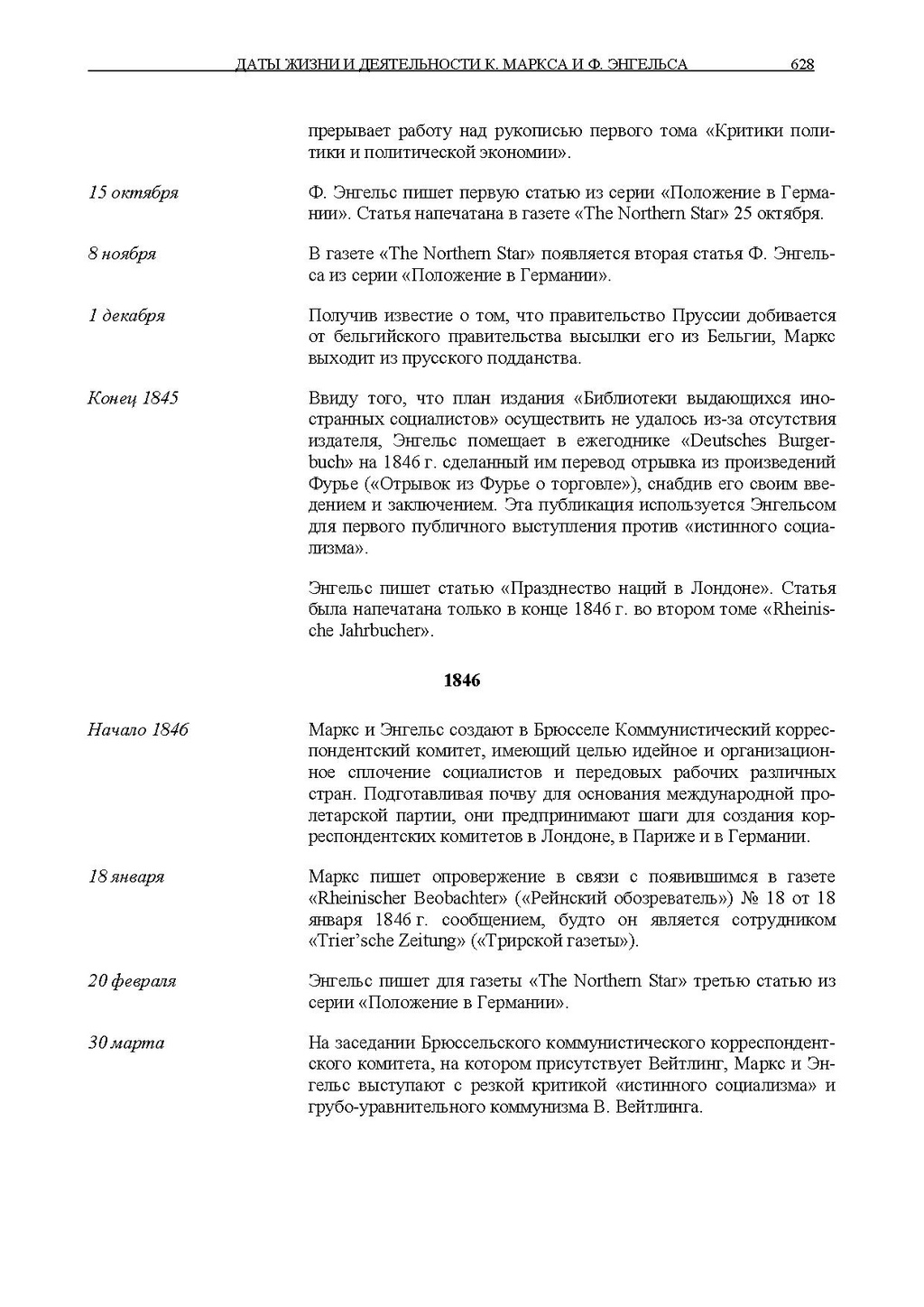 ДАТЫ ЖИЗНИ И ДЕЯТЕЛЬНОСТИ К. МАРКСА И Ф. ЭНГЕЛЬСА 628

прерывает работу над рукописью первого тома «Критики политики и политической экономии».

15 октября

Ф. Энгельс пишет первую статью из серии «Положение в Германии». Статья напечатана в газете «The Northern Star» 25 октября.

8 ноября

В газете «The Northern Star» появляется вторая статья Ф. Энгельса из серии «Положение в Германии».

1 декабря

Получив известие о том, что правительство Пруссии добивается от бельгийского правительства высылки его из Бельгии, Маркс выходит из прусского подданства.

Конец 1845

Ввиду того, что план издания «Библиотеки выдающихся иностранных социалистов» осуществить не удалось из-за отсутствия издателя, Энгельс помещает в ежегоднике «Deutsches Burgerbuch» на 1846 г. сделанный им перевод отрывка из произведений Фурье («Отрывок из Фурье о торговле»), снабдив его своим введением и заключением. Эта публикация используется Энгельсом для первого публичного выступления против «истинного социализма».

Энгельс пишет статью «Празднество наций в Лондоне». Статья была напечатана только в конце 1846 г. во втором томе «Rheinische Jahrbucher».

1846

Начало 1846

Маркс и Энгельс создают в Брюсселе Коммунистический корреспондентский комитет, имеющий целью идейное и организационное сплочение социалистов и передовых рабочих различных стран. Подготавливая почву для основания международной пролетарской партии, они предпринимают шаги для создания корреспондентских комитетов в Лондоне, в Париже и в Германии.

18 января

Маркс пишет опровержение в связи с появившимся в газете «Rheinischer Beobachter» («Рейнский обозреватель») № 18 от 18 января 1846 г. сообщением, будто он является сотрудником «Trier'sche Zeitung» («Трирской газеты»).

20 февраля

Энгельс пишет для газеты «The Northern Star» третью статью из серии «Положение в Германии».

30 марта

На заседании Брюссельского коммунистического корреспондентского комитета, на котором присутствует Вейтлинг, Маркс и Энгельс выступают с резкой критикой «истинного социализма» и грубо-уравнительного коммунизма В. Вейтлинга.